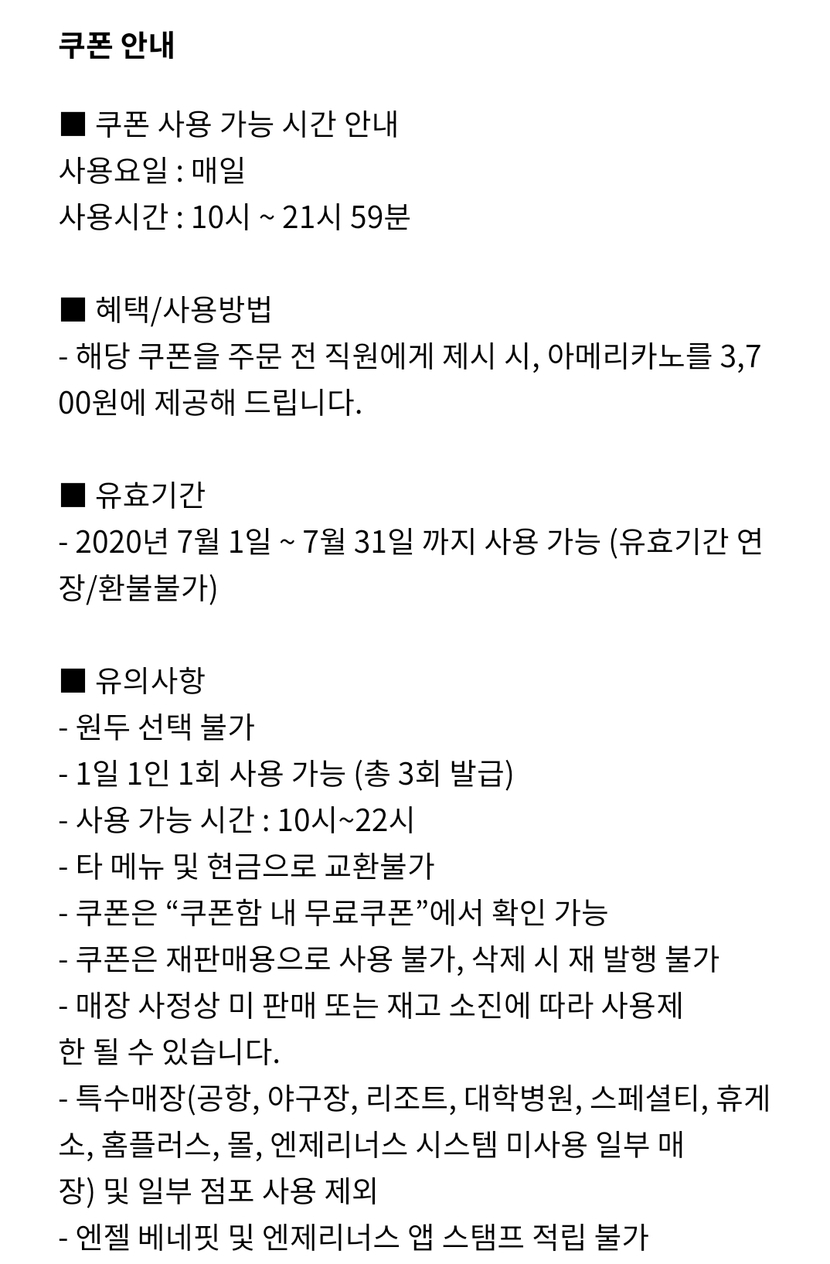 쿠폰 안내

■ 쿠폰 사용 가능 시간 안내
사용요일 : 매일
사용시간 : 10시 ~ 21시 59분

■ 혜택/사용방법
- 해당 쿠폰을 주문 전 직원에게 제시 시, 아메리카노를 3,700원에 제공해 드립니다.

■ 유효기간
- 2020년 7월 1일 ~ 7월 31일 까지 사용 가능 (유효기간 연장/환불불가)

■ 유의사항
- 원두 선택 불가
- 1일 1인 1회 사용 가능 (총 3회 발급)
- 사용 가능 시간 : 10시~22시
- 타 메뉴 및 현금으로 교환불가
- 쿠폰은 “쿠폰함 내 무료쿠폰”에서 확인 가능
- 쿠폰은 재판매용으로 사용 불가, 삭제 시 재 발행 불가
- 매장 사정상 미 판매 또는 재고 소진에 따라 사용제한 될 수 있습니다.
- 특수매장(공항, 야구장, 리조트, 대학병원, 스페셜티, 휴게소, 홈플러스, 몰, 엔제리너스 시스템 미사용 일부 매장) 및 일부 점포 사용 제외
- 엔젤 베네핏 및 엔제리너스 앱 스탬프 적립 불가